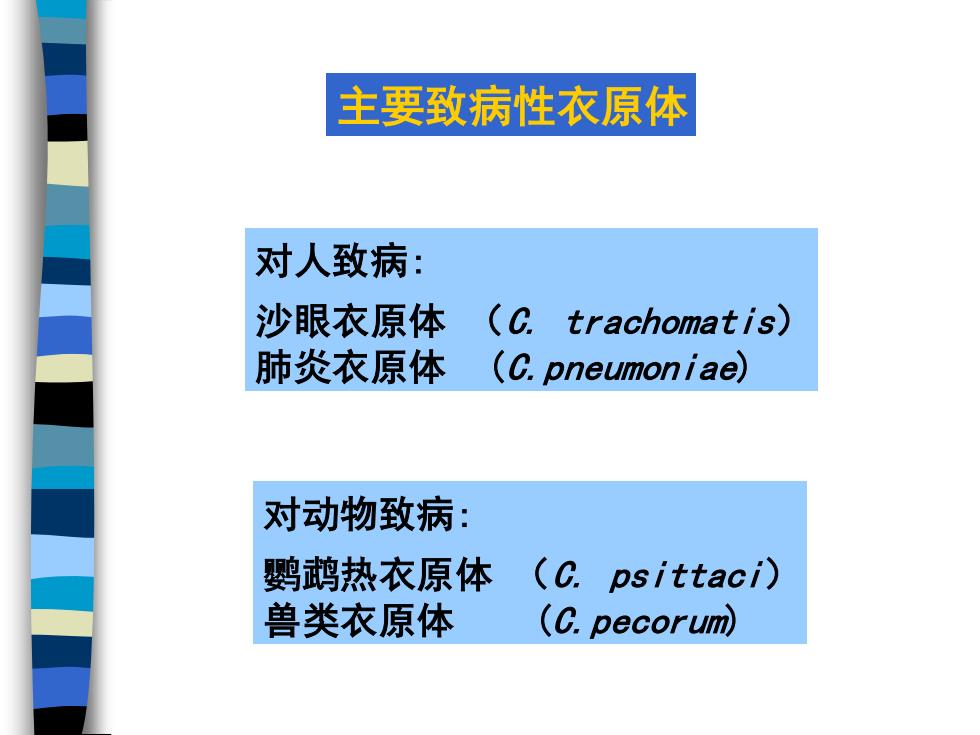 主要致病性衣原体

对人致病:

沙眼衣原体 （C. trachomatis）
肺炎衣原体 （C.pneumoniae）

对动物致病:

鹦鹉热衣原体 （C. psittaci）
兽类衣原体 （C.pecorum）